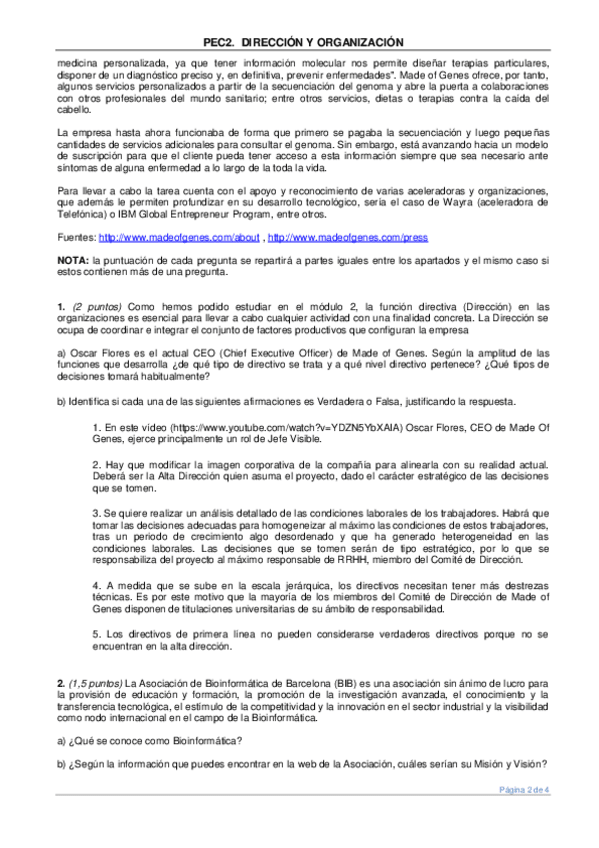 PEC2. DIRECCIÓN Y ORGANIZACIÓN

medicina personalizada, ya que tener información molecular nos permite diseñar terapias particulares, disponer de un diagnóstico preciso y, en definitiva, prevenir enfermedades". Made of Genes ofrece, por tanto, algunos servicios personalizados a partir de la secuenciación del genoma y abre la puerta a colaboraciones con otros profesionales del mundo sanitario; entre otros servicios, dietas o terapias contra la caída del cabello.

La empresa hasta ahora funcionaba de forma que primero se pagaba la secuenciación y luego pequeñas cantidades de servicios adicionales para consultar el genoma. Sin embargo, está avanzando hacia un modelo de suscripción para que el cliente pueda tener acceso a esta información siempre que sea necesario ante síntomas de alguna enfermedad a lo largo de la toda la vida.

Para llevar a cabo la tarea cuenta con el apoyo y reconocimiento de varias aceleradoras y organizaciones, que además le permiten profundizar en su desarrollo tecnológico, sería el caso de Wayra (aceleradora de Telefónica) o IBM Global Entrepreneur Program, entre otros.

Fuentes: http://www.madeofgenes.com/about , http://www.madeofgenes.com/press

NOTA: la puntuación de cada pregunta se repartirá a partes iguales entre los apartados y el mismo caso si estos contienen más de una pregunta.

1. (2 puntos) Como hemos podido estudiar en el módulo 2, la función directiva (Dirección) en las organizaciones es esencial para llevar a cabo cualquier actividad con una finalidad concreta. La Dirección se ocupa de coordinar e integrar el conjunto de factores productivos que configuran la empresa

a) Oscar Flores es el actual CEO (Chief Executive Officer) de Made of Genes. Según la amplitud de las funciones que desarrolla ¿de qué tipo de directivo se trata y a qué nivel directivo pertenece? ¿Qué tipos de decisiones tomará habitualmente?

b) Identifica si cada una de las siguientes afirmaciones es Verdadera o Falsa, justificando la respuesta.

1. En este vídeo (https://www.youtube.com/watch?v=YDZN5YbXAIA) Oscar Flores, CEO de Made Of Genes, ejerce principalmente un rol de Jefe Visible.

2. Hay que modificar la imagen corporativa de la compañía para alinearla con su realidad actual. Deberá ser la Alta Dirección quien asuma el proyecto, dado el carácter estratégico de las decisiones que se tomen.

3. Se quiere realizar un análisis detallado de las condiciones laborales de los trabajadores. Habrá que tomar las decisiones adecuadas para homogeneizar al máximo las condiciones de estos trabajadores, tras un periodo de crecimiento algo desordenado y que ha generado heterogeneidad en las condiciones laborales. Las decisiones que se tomen serán de tipo estratégico, por lo que se responsabiliza del proyecto al máximo responsable de RRHH, miembro del Comité de Dirección.

4. A medida que se sube en la escala jerárquica, los directivos necesitan tener más destrezas técnicas. Es por este motivo que la mayoría de los miembros del Comité de Dirección de Made of Genes disponen de titulaciones universitarias de su ámbito de responsabilidad.

5. Los directivos de primera línea no pueden considerarse verdaderos directivos porque no se encuentran en la alta dirección.

2. (1,5 puntos) La Asociación de Bioinformática de Barcelona (BIB) es una asociación sin ánimo de lucro para la provisión de educación y formación, la promoción de la investigación avanzada, el conocimiento y la transferencia tecnológica, el estímulo de la competitividad y la innovación en el sector industrial y la visibilidad como nodo internacional en el campo de la Bioinformática.

a) ¿Qué se conoce como Bioinformática?

b) ¿Según la información que puedes encontrar en la web de la Asociación, cuáles serían su Misión y Visión?

Página 2 de 4